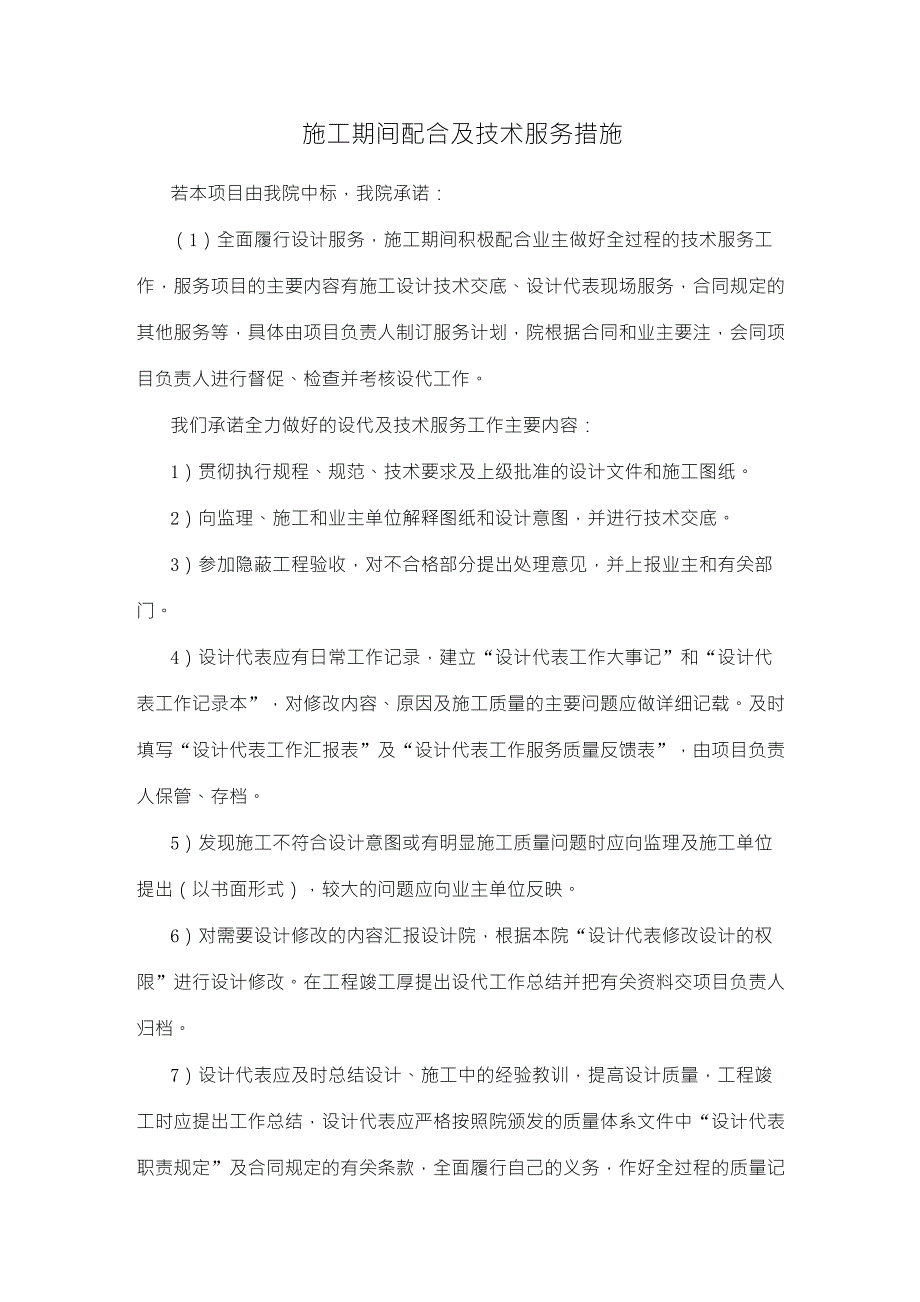 施工期间配合及技术服务措施

若本项目由我院中标，我院承诺：

（1）全面履行设计服务，施工期间积极配合业主做好全过程的技术服务工作，服务项目的主要内容有施工设计技术交底、设计代表现场服务，合同规定的其他服务等，具体由项目负责人制订服务计划，院根据合同和业主要注，会同项目负责人进行督促、检查并考核设代工作。

我们承诺全力做好的设代及技术服务工作主要内容：

1）贯彻执行规程、规范、技术要求及上级批准的设计文件和施工图纸。

2）向监理、施工和业主单位解释图纸和设计意图，并进行技术交底。

3）参加隐蔽工程验收，对不合格部分提出处理意见，并上报业主和有关部门。

4）设计代表应有日常工作记录，建立“设计代表工作大事记”和“设计代表工作记录本”，对修改内容、原因及施工质量的主要问题应做详细记载。及时填写“设计代表工作汇报表”及“设计代表工作服务质量反馈表”，由项目负责人保管、存档。

5）发现施工不符合设计意图或有明显施工质量问题时应向监理及施工单位提出（以书面形式），较大的问题应向业主单位反映。

6）对需要设计修改的内容汇报设计院，根据本院“设计代表修改设计的权限”进行设计修改。在工程竣工厚提出设代工作总结并把有关资料交项目负责人归档。

7）设计代表应及时总结设计、施工中的经验教训，提高设计质量，工程竣工时应提出工作总结，设计代表应严格按照院颁发的质量体系文件中“设计代表职责规定”及合同规定的有关条款，全面履行自己的义务，作好全过程的质量记